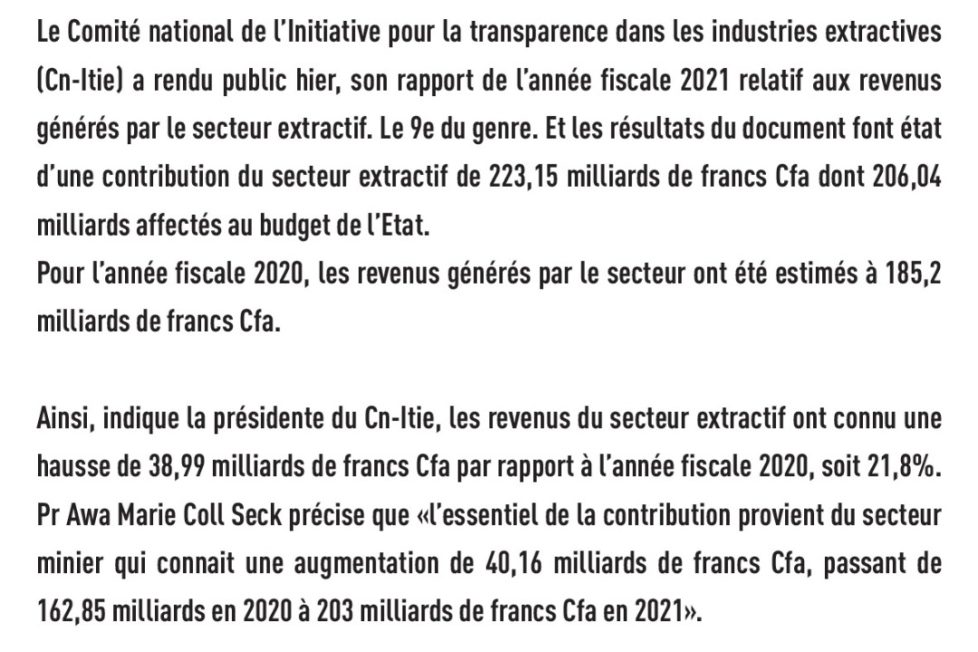 Le Comité national de l'Initiative pour la transparence dans les industries extractives (Cn-Itie) a rendu public hier, son rapport de l'année fiscale 2021 relatif aux revenus générés par le secteur extractif. Le 9e du genre. Et les résultats du document font état d'une contribution du secteur extractif de 223,15 milliards de francs Cfa dont 206,04 milliards affectés au budget de l'Etat.
Pour l'année fiscale 2020, les revenus générés par le secteur ont été estimés à 185,2 milliards de francs Cfa.

Ainsi, indique la présidente du Cn-Itie, les revenus du secteur extractif ont connu une hausse de 38,99 milliards de francs Cfa par rapport à l'année fiscale 2020, soit 21,8%. Pr Awa Marie Coll Seck précise que «l'essentiel de la contribution provient du secteur minier qui connait une augmentation de 40,16 milliards de francs Cfa, passant de 162,85 milliards en 2020 à 203 milliards de francs Cfa en 2021».